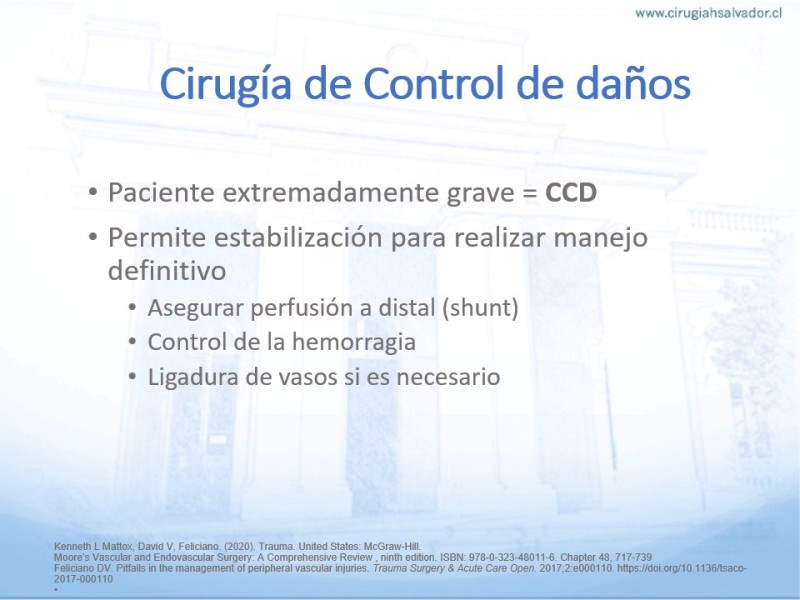 www.cirugiahsalvador.cl

Cirugía de Control de daños

• Paciente extremadamente grave = CCD
• Permite estabilización para realizar manejo definitivo
• Asegurar perfusión a distal (shunt)
• Control de la hemorragia
• Ligadura de vasos si es necesario

Kenneth L Mattox, David V, Feliciano. (2020). Trauma. United States: McGraw-Hill.
Moore's Vascular and Endovascular Surgery: A Comprehensive Review , ninth edition. ISBN: 978-0-323-48011-6. Chapter 48, 717-739
Feliciano DV. Pitfalls in the management of peripheral vascular injuries. Trauma Surgery & Acute Care Open. 2017;2:e000110. https://doi.org/10.1136/tsaco-2017-000110
•